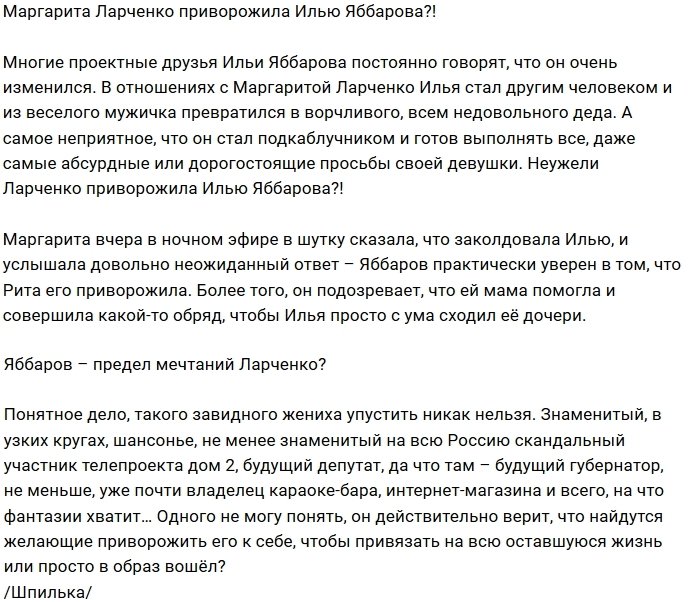 Маргарита Ларченко приворожила Илью Яббарова?!

Многие проектные друзья Ильи Яббарова постоянно говорят, что он очень изменился. В отношениях с Маргаритой Ларченко Илья стал другим человеком и из веселого мужичка превратился в ворчливого, всем недовольного деда. А самое неприятное, что он стал подкаблучником и готов выполнять все, даже самые абсурдные или дорогостоящие просьбы своей девушки. Неужели Ларченко приворожила Илью Яббарова?!

Маргарита вчера в ночном эфире в шутку сказала, что заколдовала Илью, и услышала довольно неожиданный ответ – Яббаров практически уверен в том, что Рита его приворожила. Более того, он подозревает, что ей мама помогла и совершила какой-то обряд, чтобы Илья просто с ума сходил её дочери.

Яббаров – предел мечтаний Ларченко?

Понятное дело, такого завидного жениха упустить никак нельзя. Знаменитый, в узких кругах, шансонье, не менее знаменитый на всю Россию скандальный участник телепроекта дом 2, будущий депутат, да что там – будущий губернатор, не меньше, уже почти владелец караоке-бара, интернет-магазина и всего, на что фантазии хватит… Одного не могу понять, он действительно верит, что найдутся желающие приворожить его к себе, чтобы привязать на всю оставшуюся жизнь или просто в образ вошёл?
/Шпилька/